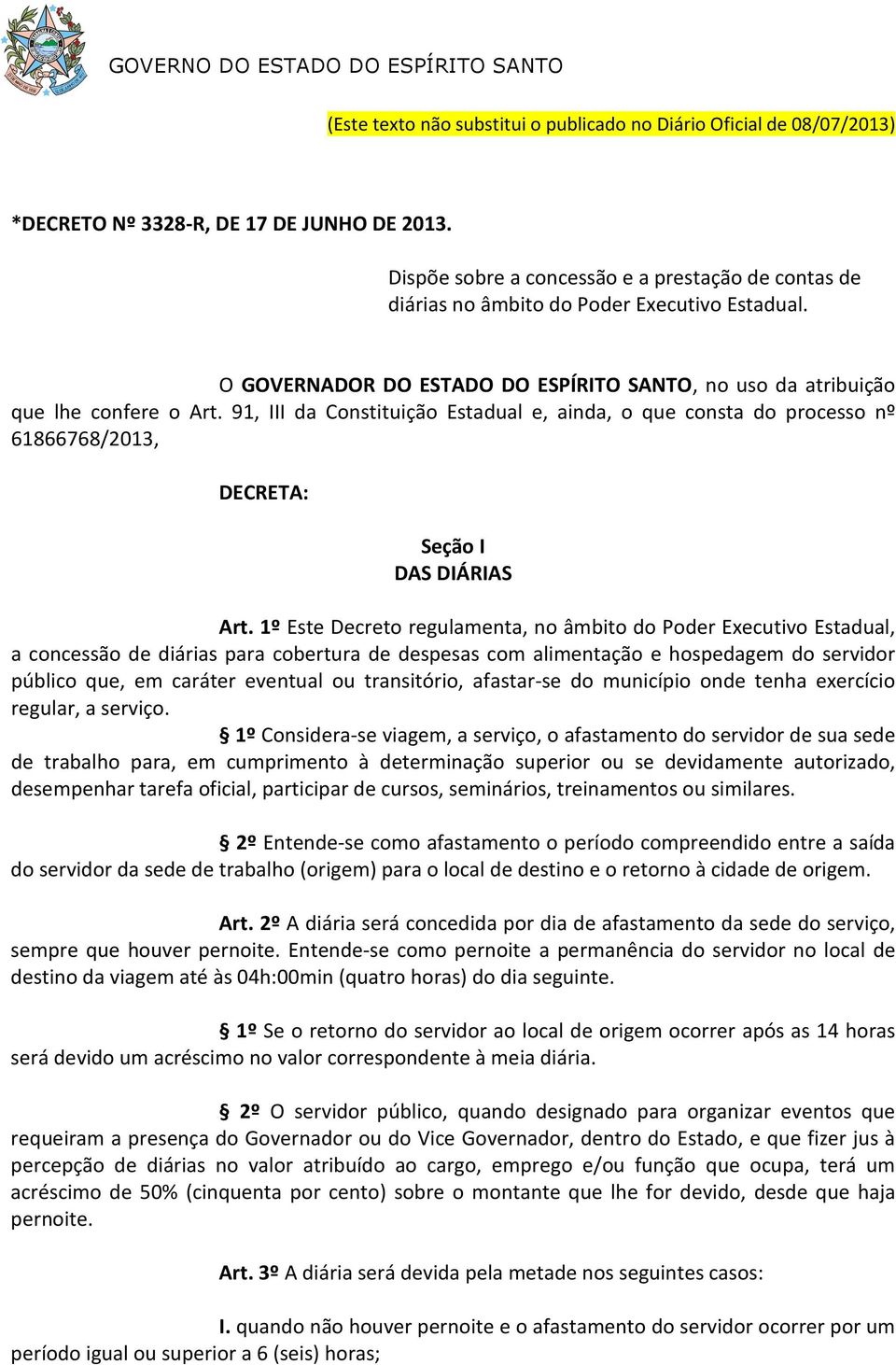 GOVERNO DO ESTADO DO ESPÍRITO SANTO

(Este texto não substitui o publicado no Diário Oficial de 08/07/2013)

*DECRETO Nº 3328-R, DE 17 DE JUNHO DE 2013.

Dispõe sobre a concessão e a prestação de contas de diárias no âmbito do Poder Executivo Estadual.

O GOVERNADOR DO ESTADO DO ESPÍRITO SANTO, no uso da atribuição que lhe confere o Art. 91, III da Constituição Estadual e, ainda, o que consta do processo nº 61866768/2013,

DECRETA:

Seção I
DAS DIÁRIAS

Art. 1º Este Decreto regulamenta, no âmbito do Poder Executivo Estadual, a concessão de diárias para cobertura de despesas com alimentação e hospedagem do servidor público que, em caráter eventual ou transitório, afastar-se do município onde tenha exercício regular, a serviço.

§ 1º Considera-se viagem, a serviço, o afastamento do servidor de sua sede de trabalho para, em cumprimento à determinação superior ou se devidamente autorizado, desempenhar tarefa oficial, participar de cursos, seminários, treinamentos ou similares.

§ 2º Entende-se como afastamento o período compreendido entre a saída do servidor da sede de trabalho (origem) para o local de destino e o retorno à cidade de origem.

Art. 2º A diária será concedida por dia de afastamento da sede do serviço, sempre que houver pernoite. Entende-se como pernoite a permanência do servidor no local de destino da viagem até às 04h:00min (quatro horas) do dia seguinte.

§ 1º Se o retorno do servidor ao local de origem ocorrer após as 14 horas será devido um acréscimo no valor correspondente à meia diária.

§ 2º O servidor público, quando designado para organizar eventos que requeiram a presença do Governador ou do Vice Governador, dentro do Estado, e que fizer jus à percepção de diárias no valor atribuído ao cargo, emprego e/ou função que ocupa, terá um acréscimo de 50% (cinquenta por cento) sobre o montante que lhe for devido, desde que haja pernoite.

Art. 3º A diária será devida pela metade nos seguintes casos:

I. quando não houver pernoite e o afastamento do servidor ocorrer por um período igual ou superior a 6 (seis) horas;